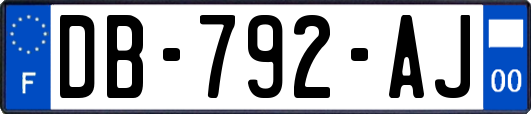 F
DB-792-AJ
00